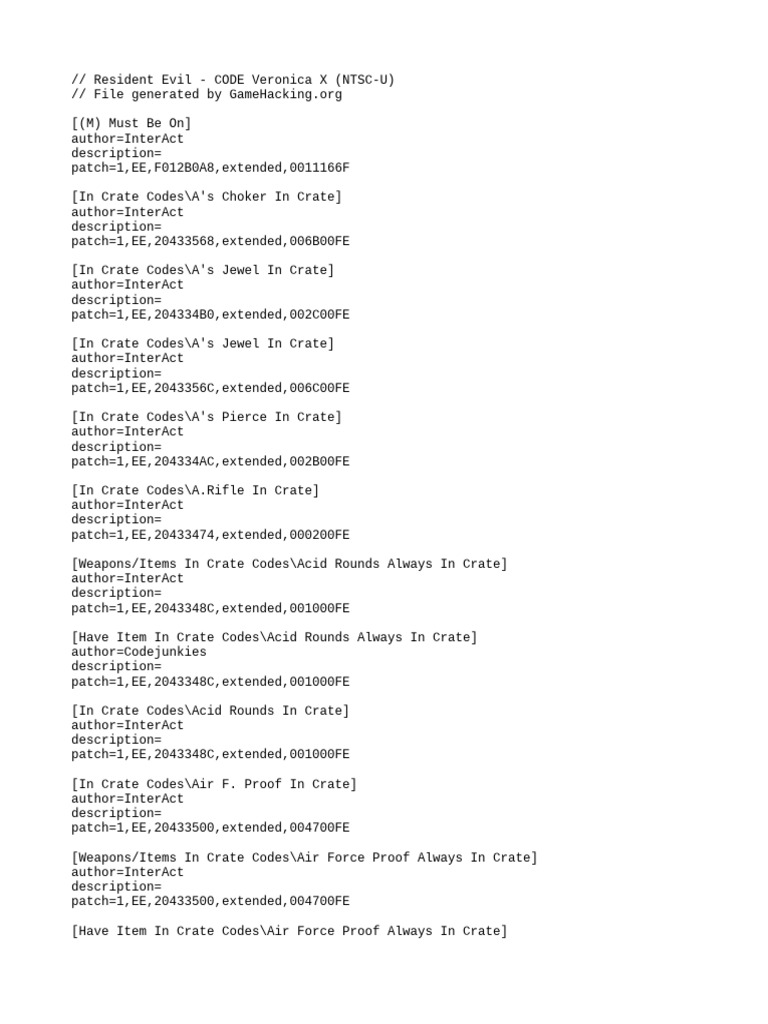 // Resident Evil - CODE Veronica X (NTSC-U)
// File generated by GameHacking.org

[(M) Must Be On]
author=InterAct
description=
patch=1,EE,F012B0A8,extended,0011166F

[In Crate Codes\A's Choker In Crate]
author=InterAct
description=
patch=1,EE,20433568,extended,006B00FE

[In Crate Codes\A's Jewel In Crate]
author=InterAct
description=
patch=1,EE,204334B0,extended,002C00FE

[In Crate Codes\A's Jewel In Crate]
author=InterAct
description=
patch=1,EE,2043356C,extended,006C00FE

[In Crate Codes\A's Pierce In Crate]
author=InterAct
description=
patch=1,EE,204334AC,extended,002B00FE

[In Crate Codes\A.Rifle In Crate]
author=InterAct
description=
patch=1,EE,20433474,extended,000200FE

[Weapons/Items In Crate Codes\Acid Rounds Always In Crate]
author=InterAct
description=
patch=1,EE,2043348C,extended,001000FE

[Have Item In Crate Codes\Acid Rounds Always In Crate]
author=Codejunkies
description=
patch=1,EE,2043348C,extended,001000FE

[In Crate Codes\Acid Rounds In Crate]
author=InterAct
description=
patch=1,EE,2043348C,extended,001000FE

[In Crate Codes\Air F. Proof In Crate]
author=InterAct
description=
patch=1,EE,20433500,extended,004700FE

[Weapons/Items In Crate Codes\Air Force Proof Always In Crate]
author=InterAct
description=
patch=1,EE,20433500,extended,004700FE

[Have Item In Crate Codes\Air Force Proof Always In Crate]